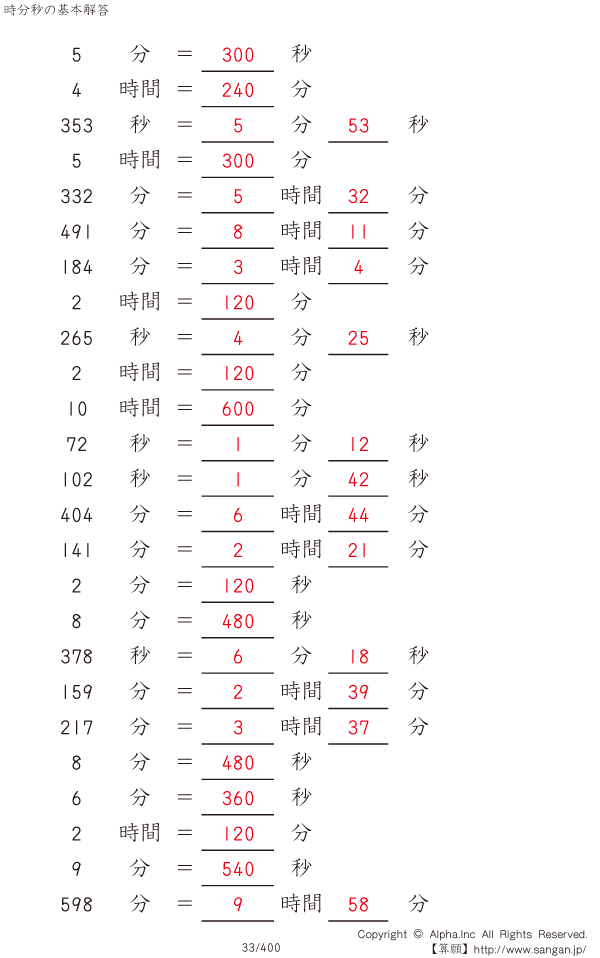 時分秒の基本解答

5 分 = 300 秒

4 時間 = 240 分

353 秒 = 5 分 53 秒

5 時間 = 300 分

332 分 = 5 時間 32 分

491 分 = 8 時間 11 分

184 分 = 3 時間 4 分

2 時間 = 120 分

265 秒 = 4 分 25 秒

2 時間 = 120 分

10 時間 = 600 分

72 秒 = 1 分 12 秒

102 秒 = 1 分 42 秒

404 分 = 6 時間 44 分

141 分 = 2 時間 21 分

2 分 = 120 秒

8 分 = 480 秒

378 秒 = 6 分 18 秒

159 分 = 2 時間 39 分

217 分 = 3 時間 37 分

8 分 = 480 秒

6 分 = 360 秒

2 時間 = 120 分

9 分 = 540 秒

598 分 = 9 時間 58 分

33/400

Copyright © Alpha.Inc All Rights Reserved.
【算願】http://www.sangan.jp/